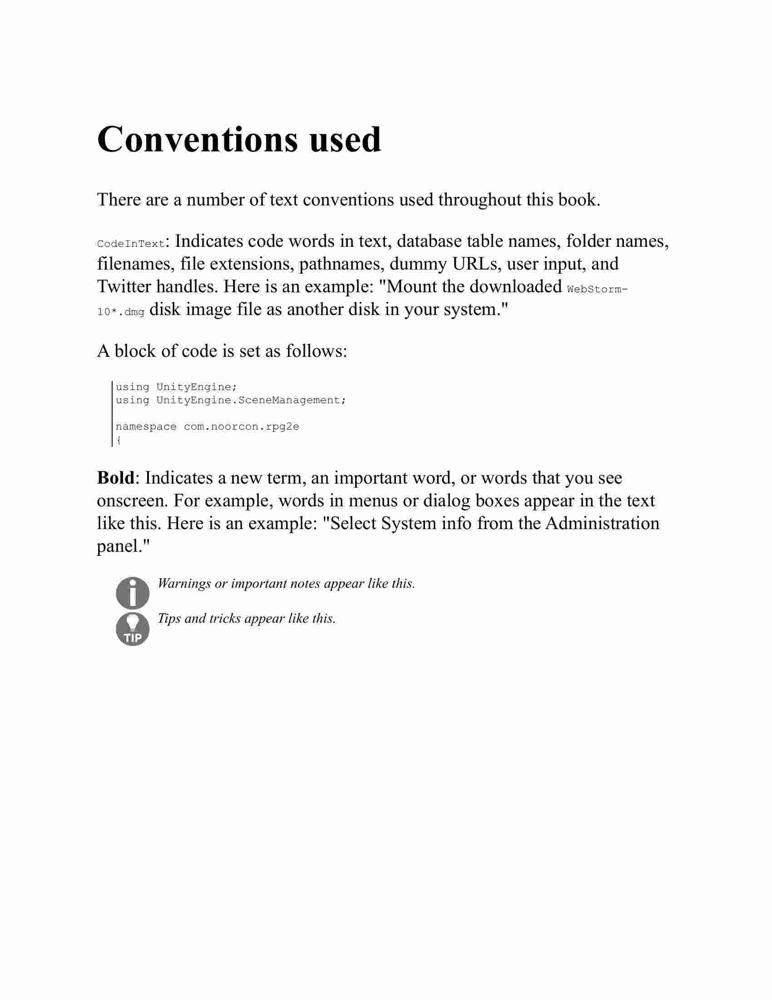 Conventions used

There are a number of text conventions used throughout this book.

CodeInText: Indicates code words in text, database table names, folder names, filenames, file extensions, pathnames, dummy URLs, user input, and Twitter handles. Here is an example: "Mount the downloaded WebStorm-10*.dmg disk image file as another disk in your system."

A block of code is set as follows:

using UnityEngine;
using UnityEngine.SceneManagement;

namespace com.noorcon.rpg2e
{

Bold: Indicates a new term, an important word, or words that you see onscreen. For example, words in menus or dialog boxes appear in the text like this. Here is an example: "Select System info from the Administration panel."

Warnings or important notes appear like this.

TIP

Tips and tricks appear like this.